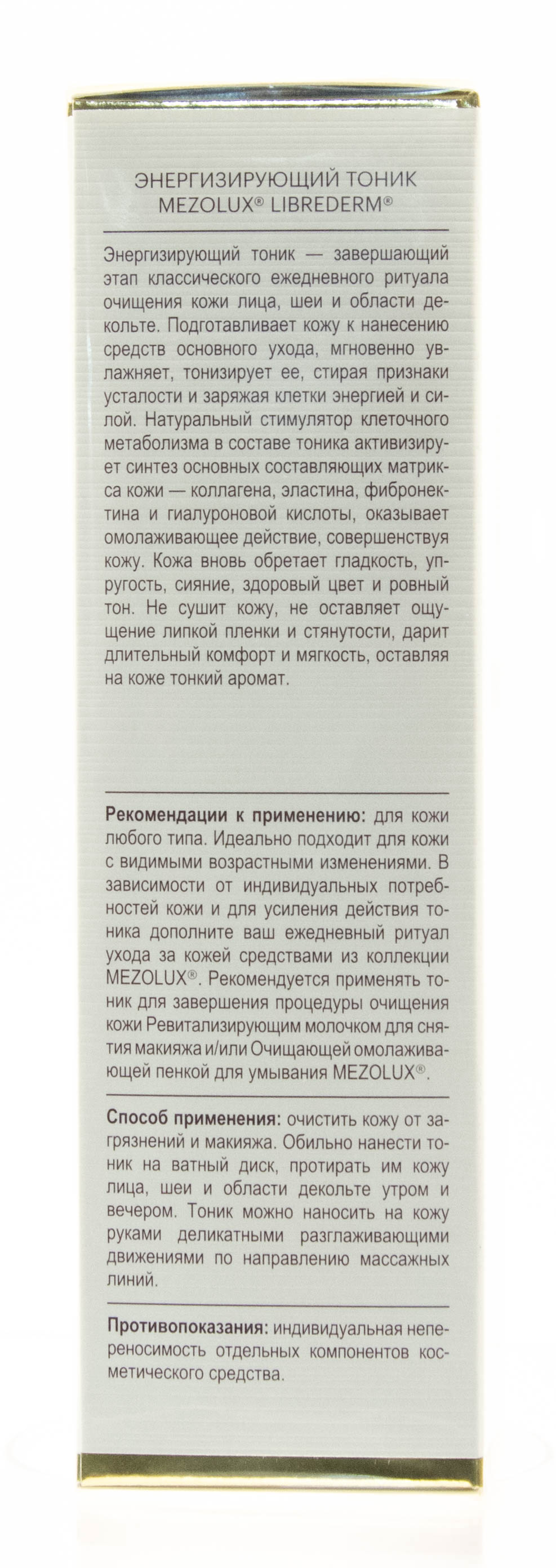 ЭНЕРГИЗИРУЮЩИЙ ТОНИК
MEZOLUX® LIBREDERM®

Энергизирующий тоник — завершающий этап классического ежедневного ритуала очищения кожи лица, шеи и области декольте. Подготавливает кожу к нанесению средств основного ухода, мгновенно увлажняет, тонизирует ее, стирая признаки усталости и заряжая клетки энергией и силой. Натуральный стимулятор клеточного метаболизма в составе тоника активизирует синтез основных составляющих матрикса кожи — коллагена, эластина, фибронектина и гиалуроновой кислоты, оказывает омолаживающее действие, совершенствуя кожу. Кожа вновь обретает гладкость, упругость, сияние, здоровый цвет и ровный тон. Не сушит кожу, не оставляет ощущение липкой пленки и стянутости, дарит длительный комфорт и мягкость, оставляя на коже тонкий аромат.

Рекомендации к применению: для кожи любого типа. Идеально подходит для кожи с видимыми возрастными изменениями. В зависимости от индивидуальных потребностей кожи и для усиления действия тоника дополните ваш ежедневный ритуал ухода за кожей средствами из коллекции MEZOLUX®. Рекомендуется применять тоник для завершения процедуры очищения кожи Ревитализирующим молочком для снятия макияжа и/или Очищающей омолаживающей пенкой для умывания MEZOLUX®.

Способ применения: очистить кожу от загрязнений и макияжа. Обильно нанести тоник на ватный диск, протирать им кожу лица, шеи и области декольте утром и вечером. Тоник можно наносить на кожу руками деликатными разглаживающими движениями по направлению массажных линий.

Противопоказания: индивидуальная непереносимость отдельных компонентов косметического средства.